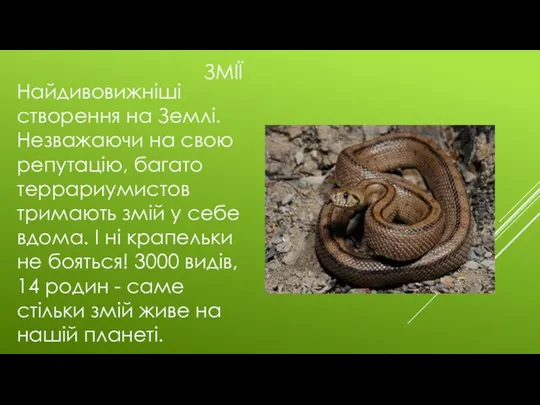 ЗМІЇ

Найдивовижніші створення на Землі. Незважаючи на свою репутацію, багато террариумистов тримають змій у себе вдома. І ні крапельки не бояться! 3000 видів, 14 родин - саме стільки змій живе на нашій планеті.